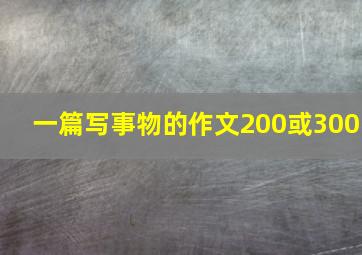 一篇写事物的作文200或300